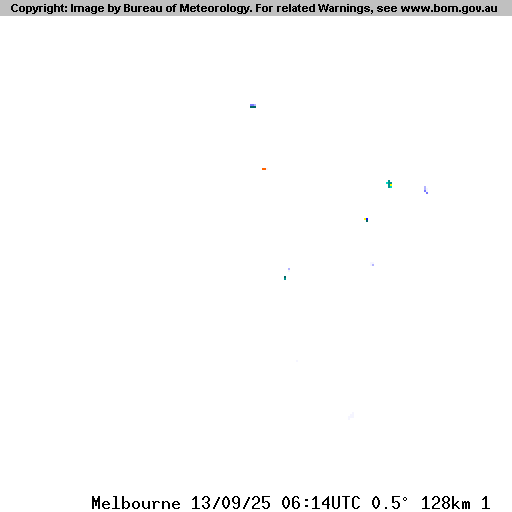 Copyright: Image by Bureau of Meteorology. For related Warnings, see www.bom.gov.au

Melbourne 13/09/25 06:14UTC 0.5° 128km 1